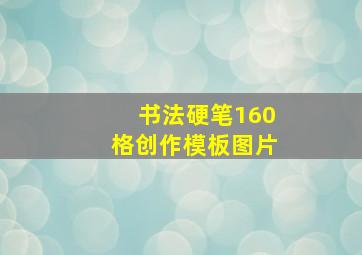 书法硬笔160格创作模板图片